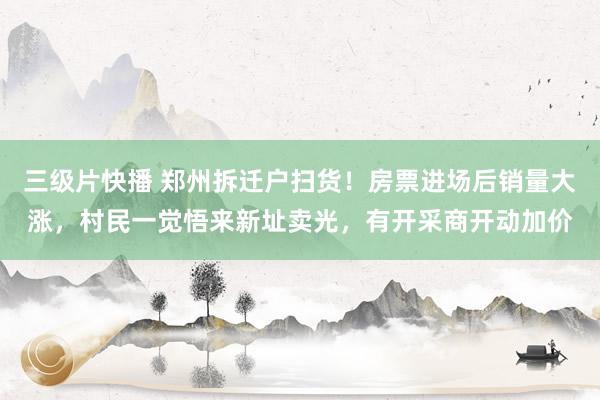 三级片快播 郑州拆迁户扫货！房票进场后销量大涨，村民一觉悟来新址卖光，有开采商开动加价